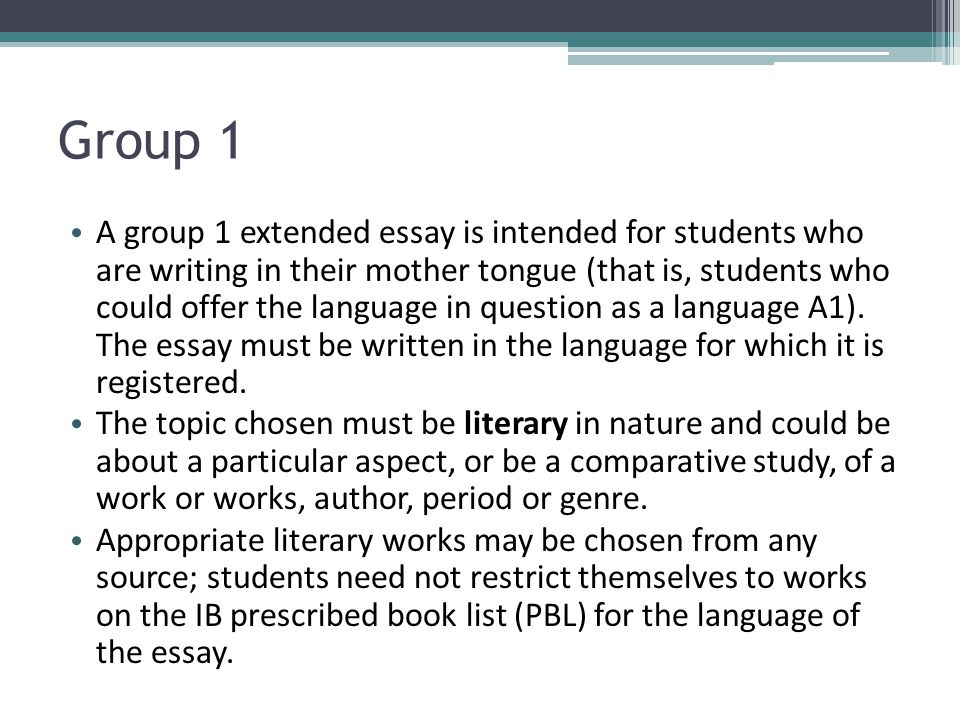 Group 1

• A group 1 extended essay is intended for students who are writing in their mother tongue (that is, students who could offer the language in question as a language A1). The essay must be written in the language for which it is registered.
• The topic chosen must be literary in nature and could be about a particular aspect, or be a comparative study, of a work or works, author, period or genre.
• Appropriate literary works may be chosen from any source; students need not restrict themselves to works on the IB prescribed book list (PBL) for the language of the essay.